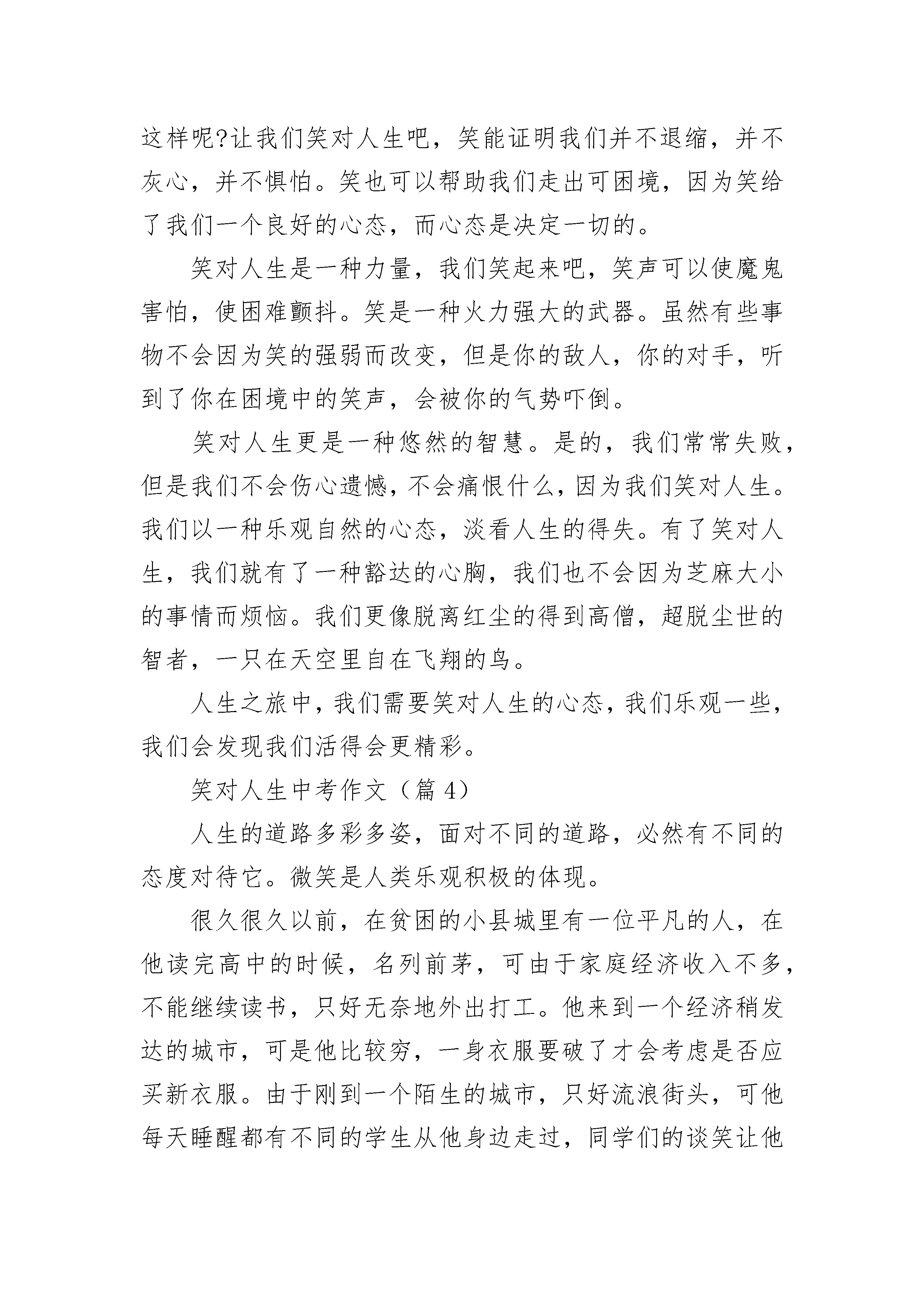 这样呢?让我们笑对人生吧，笑能证明我们并不退缩，并不灰心，并不惧怕。笑也可以帮助我们走出可困境，因为笑给了我们一个良好的心态，而心态是决定一切的。

笑对人生是一种力量，我们笑起来吧，笑声可以使魔鬼害怕，使困难颤抖。笑是一种火力强大的武器。虽然有些事物不会因为笑的强弱而改变，但是你的敌人，你的对手，听到了你在困境中的笑声，会被你的气势吓倒。

笑对人生更是一种悠然的智慧。是的，我们常常失败，但是我们不会伤心遗憾，不会痛恨什么，因为我们笑对人生。我们以一种乐观自然的心态，淡看人生的得失。有了笑对人生，我们就有了一种豁达的心胸，我们也不会因为芝麻大小的事情而烦恼。我们更像脱离红尘的得到高僧，超脱尘世的智者，一只在天空里自在飞翔的鸟。

人生之旅中，我们需要笑对人生的心态，我们乐观一些，我们会发现我们活得会更精彩。

笑对人生中考作文（篇 4）

人生的道路多彩多姿，面对不同的道路，必然有不同的态度对待它。微笑是人类乐观积极的体现。

很久很久以前，在贫困的小县城里有一位平凡的人，在他读完高中的时候，名列前茅，可由于家庭经济收入不多，不能继续读书，只好无奈地外出打工。他来到一个经济稍发达的城市，可是他比较穷，一身衣服要破了才会考虑是否应买新衣服。由于刚到一个陌生的城市，只好流浪街头，可他每天睡醒都有不同的学生从他身边走过，同学们的谈笑让他